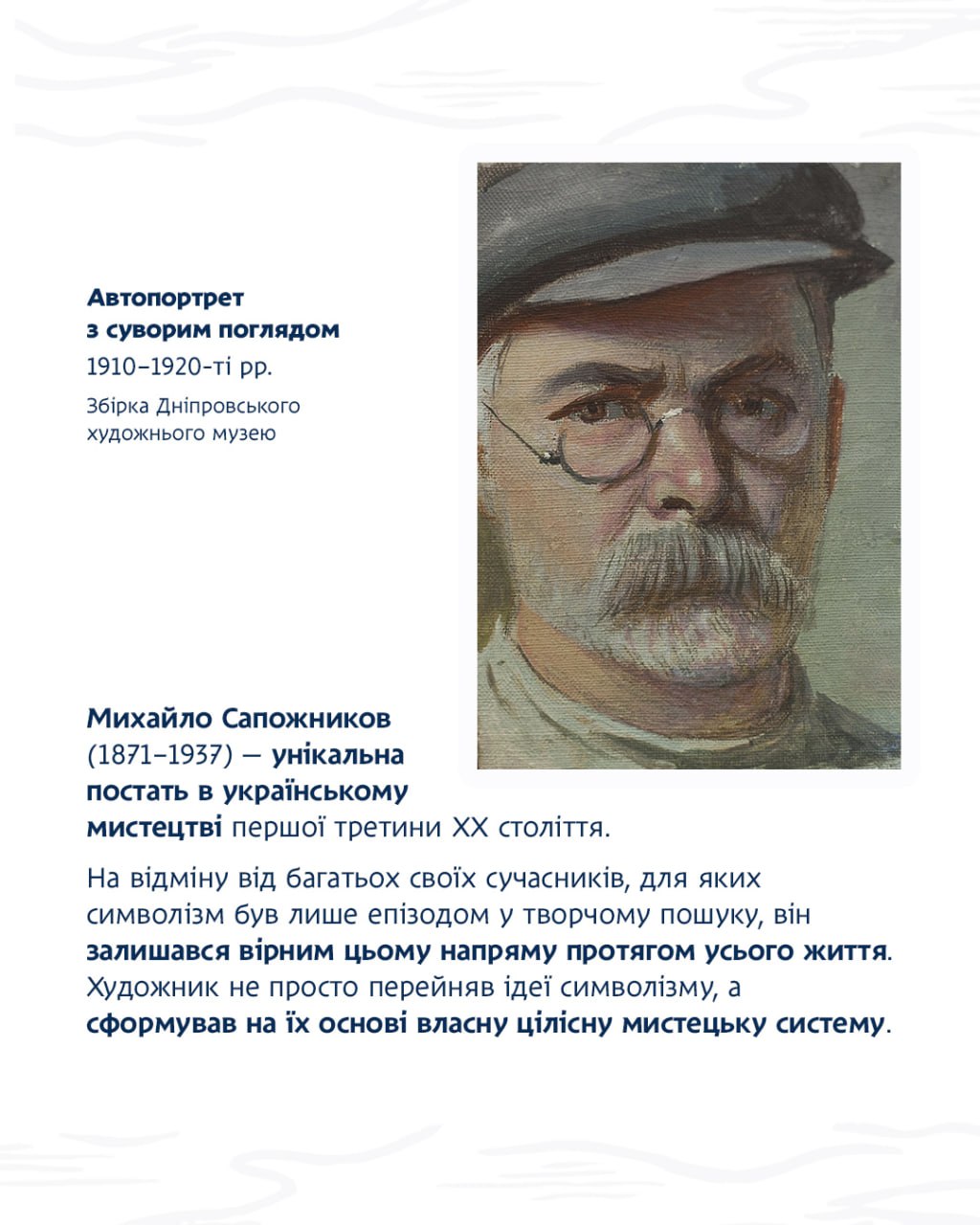 Автопортрет
з суворим поглядом
1910–1920-ті рр.
Збірка Дніпровського
художнього музею

Михайло Сапожников (1871–1937) — унікальна постать в українському мистецтві першої третини XX століття.

На відміну від багатьох своїх сучасників, для яких символізм був лише епізодом у творчому пошуку, він залишався вірним цьому напряму протягом усього життя. Художник не просто перейняв ідеї символізму, а сформував на їх основі власну цілісну мистецьку систему.